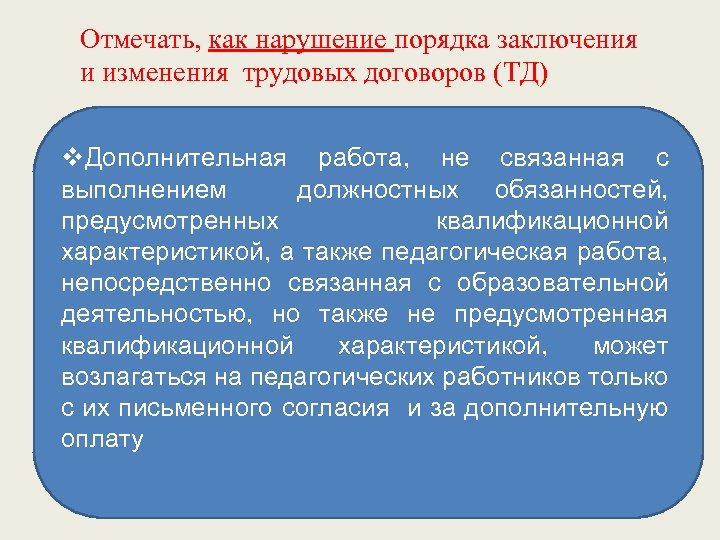 Отмечать, как нарушение порядка заключения и изменения трудовых договоров (ТД)

❖Дополнительная работа, не связанная с выполнением должностных обязанностей, предусмотренных квалификационной характеристикой, а также педагогическая работа, непосредственно связанная с образовательной деятельностью, но также не предусмотренная квалификационной характеристикой, может возлагаться на педагогических работников только с их письменного согласия и за дополнительную оплату